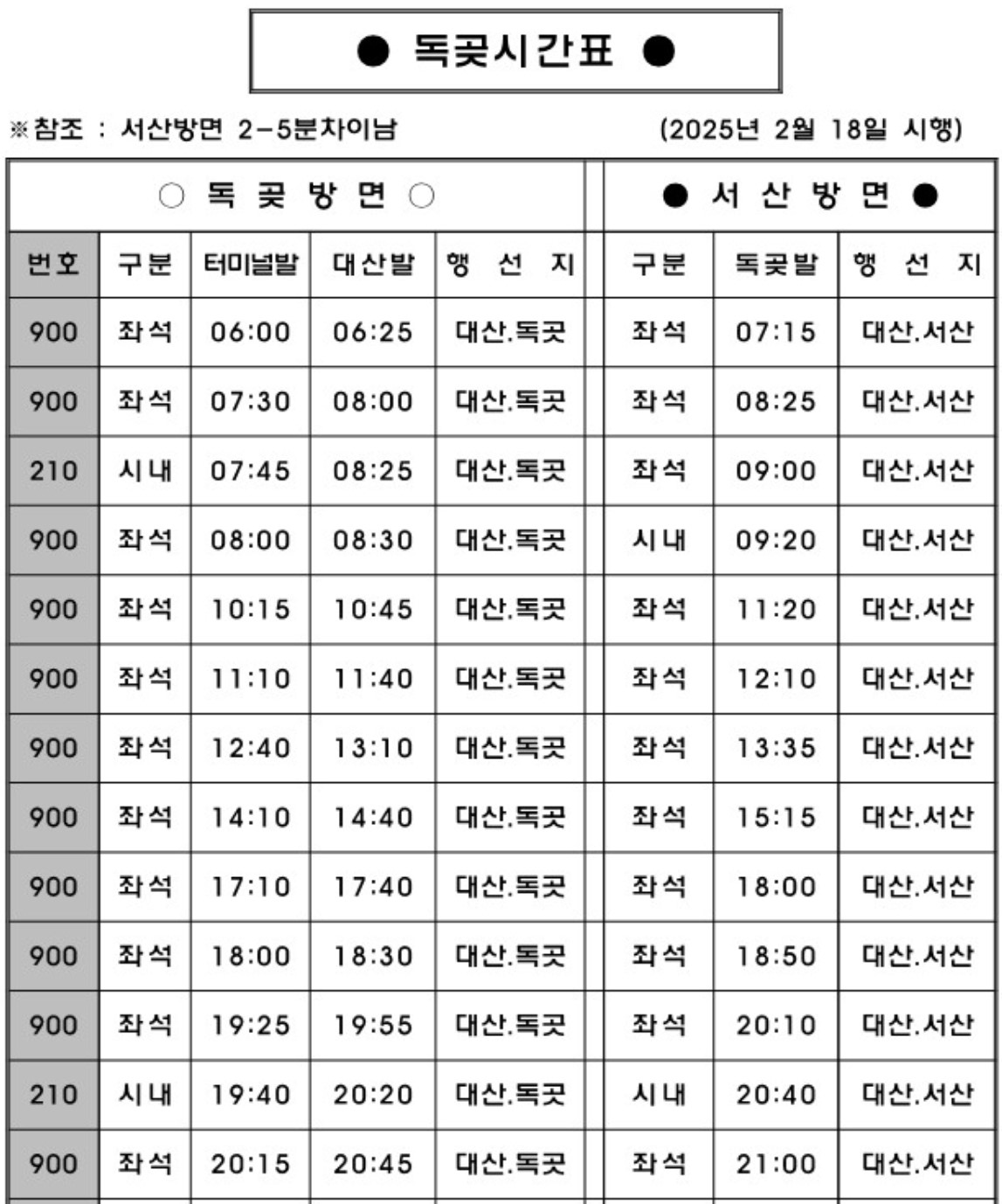 ● 독곶시간표 ●

※참조 : 서산방면 2-5분차이남 (2025년 2월 18일 시행)

| ○ 독 곶 방 면 ○ | | | | | ● 서 산 방 면 ● | | |
|---|---|---|---|---|---|---|---|
| 번호 | 구분 | 터미널발 | 대산발 | 행 선 지 | 구분 | 독곶발 | 행 선 지 |
| 900 | 좌석 | 06:00 | 06:25 | 대산.독곶 | 좌석 | 07:15 | 대산.서산 |
| 900 | 좌석 | 07:30 | 08:00 | 대산.독곶 | 좌석 | 08:25 | 대산.서산 |
| 210 | 시내 | 07:45 | 08:25 | 대산.독곶 | 좌석 | 09:00 | 대산.서산 |
| 900 | 좌석 | 08:00 | 08:30 | 대산.독곶 | 시내 | 09:20 | 대산.서산 |
| 900 | 좌석 | 10:15 | 10:45 | 대산.독곶 | 좌석 | 11:20 | 대산.서산 |
| 900 | 좌석 | 11:10 | 11:40 | 대산.독곶 | 좌석 | 12:10 | 대산.서산 |
| 900 | 좌석 | 12:40 | 13:10 | 대산.독곶 | 좌석 | 13:35 | 대산.서산 |
| 900 | 좌석 | 14:10 | 14:40 | 대산.독곶 | 좌석 | 15:15 | 대산.서산 |
| 900 | 좌석 | 17:10 | 17:40 | 대산.독곶 | 좌석 | 18:00 | 대산.서산 |
| 900 | 좌석 | 18:00 | 18:30 | 대산.독곶 | 좌석 | 18:50 | 대산.서산 |
| 900 | 좌석 | 19:25 | 19:55 | 대산.독곶 | 좌석 | 20:10 | 대산.서산 |
| 210 | 시내 | 19:40 | 20:20 | 대산.독곶 | 시내 | 20:40 | 대산.서산 |
| 900 | 좌석 | 20:15 | 20:45 | 대산.독곶 | 좌석 | 21:00 | 대산.서산 |